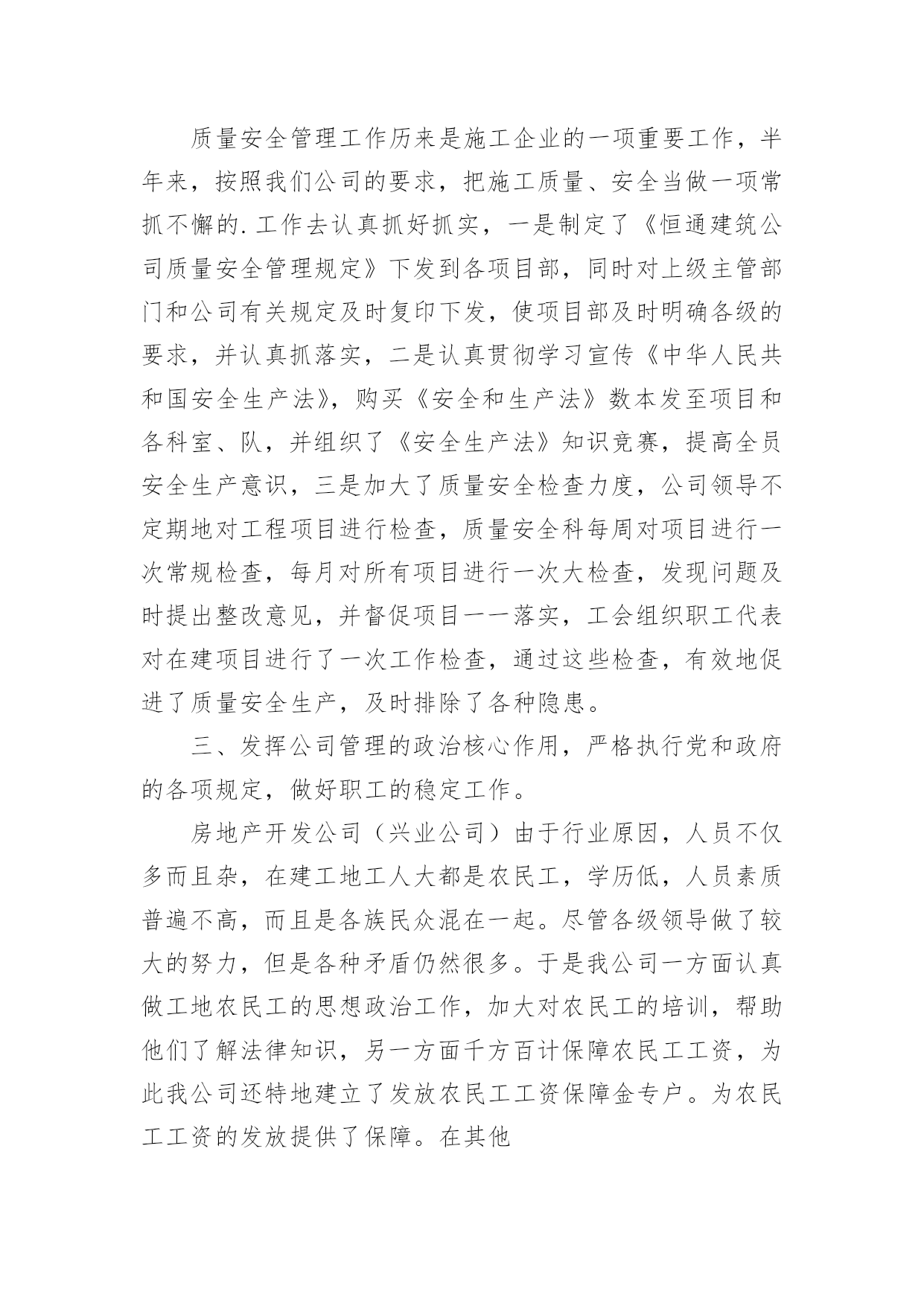 质量安全管理工作历来是施工企业的一项重要工作，半年来，按照我们公司的要求，把施工质量、安全当做一项常抓不懈的.工作去认真抓好抓实，一是制定了《恒通建筑公司质量安全管理规定》下发到各项目部，同时对上级主管部门和公司有关规定及时复印下发，使项目部及时明确各级的要求，并认真抓落实，二是认真贯彻学习宣传《中华人民共和国安全生产法》，购买《安全和生产法》数本发至项目和各科室、队，并组织了《安全生产法》知识竞赛，提高全员安全生产意识，三是加大了质量安全检查力度，公司领导不定期地对工程项目进行检查，质量安全科每周对项目进行一次常规检查，每月对所有项目进行一次大检查，发现问题及时提出整改意见，并督促项目一一落实，工会组织职工代表对在建项目进行了一次工作检查，通过这些检查，有效地促进了质量安全生产，及时排除了各种隐患。

三、发挥公司管理的政治核心作用，严格执行党和政府的各项规定，做好职工的稳定工作。

房地产开发公司（兴业公司）由于行业原因，人员不仅多而且杂，在建工地工人大都是农民工，学历低，人员素质普遍不高，而且是各族民众混在一起。尽管各级领导做了较大的努力，但是各种矛盾仍然很多。于是我公司一方面认真做工地农民工的思想政治工作，加大对农民工的培训，帮助他们了解法律知识，另一方面千方百计保障农民工工资，为此我公司还特地建立了发放农民工工资保障金专户。为农民工工资的发放提供了保障。在其他